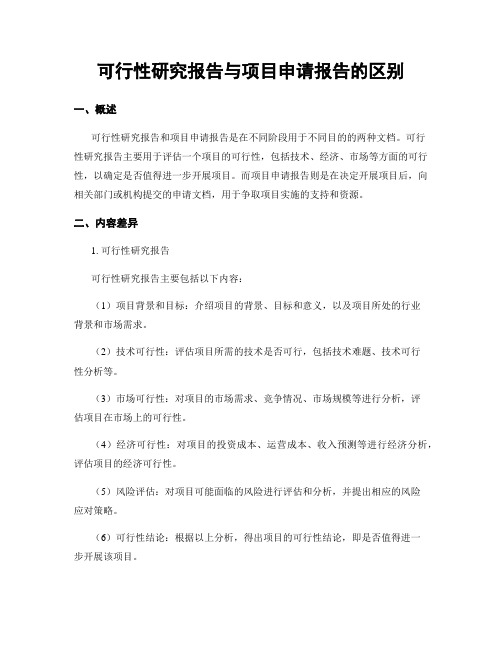 可行性研究报告与项目申请报告的区别

一、概述

可行性研究报告和项目申请报告是在不同阶段用于不同目的的两种文档。可行性研究报告主要用于评估一个项目的可行性，包括技术、经济、市场等方面的可行性，以确定是否值得进一步开展项目。而项目申请报告则是在决定开展项目后，向相关部门或机构提交的申请文档，用于争取项目实施的支持和资源。

二、内容差异

1. 可行性研究报告

可行性研究报告主要包括以下内容：

（1）项目背景和目标：介绍项目的背景、目标和意义，以及项目所处的行业背景和市场需求。

（2）技术可行性：评估项目所需的技术是否可行，包括技术难题、技术可行性分析等。

（3）市场可行性：对项目的市场需求、竞争情况、市场规模等进行分析，评估项目在市场上的可行性。

（4）经济可行性：对项目的投资成本、运营成本、收入预测等进行经济分析，评估项目的经济可行性。

（5）风险评估：对项目可能面临的风险进行评估和分析，并提出相应的风险应对策略。

（6）可行性结论：根据以上分析，得出项目的可行性结论，即是否值得进一步开展该项目。